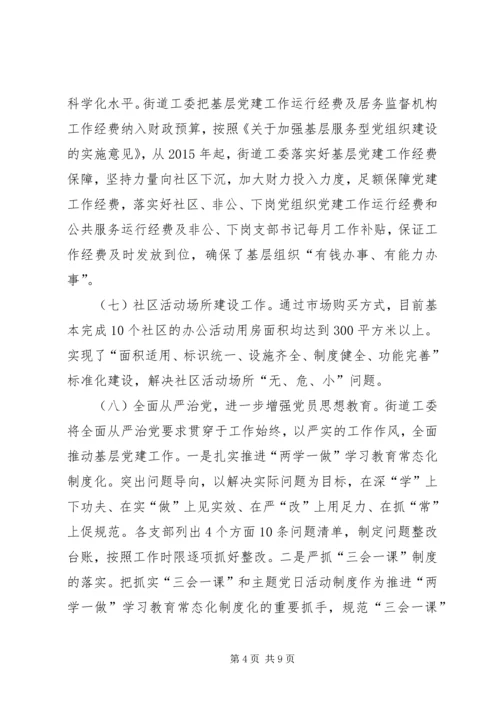 科学化水平。街道工委把基层党建工作运行经费及居务监督机构工作经费纳入财政预算，按照《关于加强基层服务型党组织建设的实施意见》，从2015年起，街道工委落实好基层党建工作经费保障，坚持力量向社区下沉，加大财力投入力度，足额保障党建工作经费，落实好社区、非公、下岗党组织党建工作运行经费和公共服务运行经费及非公、下岗支部书记每月工作补贴，保证工作经费及时发放到位，确保了基层组织“有钱办事、有能力办事”。

（七）社区活动场所建设工作。通过市场购买方式，目前基本完成10个社区的办公活动用房面积均达到300平方米以上。实现了“面积适用、标识统一、设施齐全、制度健全、功能完善”标准化建设，解决社区活动场所“无、危、小”问题。

（八）全面从严治党，进一步增强党员思想教育。街道工委将全面从严治党要求贯穿于工作始终，以严实的工作作风，全面推动基层党建工作。一是扎实推进“两学一做”学习教育常态化制度化。突出问题导向，以解决实际问题为目标，在深“学”上下功夫、在实“做”上见实效、在严“改”上用足力、在抓“常”上促规范。各支部列出4个方面10条问题清单，制定问题整改台账，按照工作时限逐项抓好整改。二是严抓“三会一课”制度的落实。把抓实“三会一课”和主题党日活动制度作为推进“两学一做”学习教育常态化制度化的重要抓手，规范“三会一课”

第4页 共9页